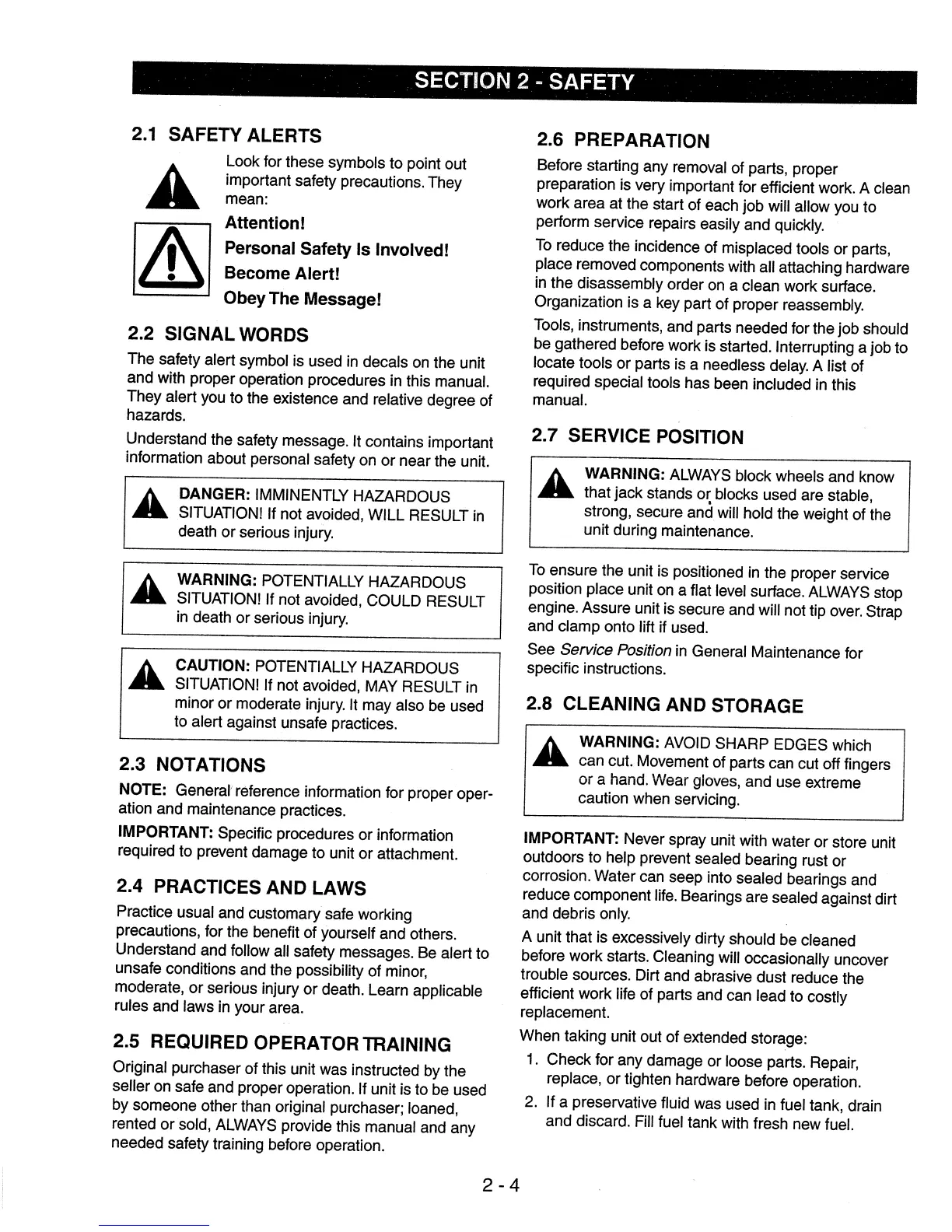 SECTION 2 - SAFETY

2.1 SAFETY ALERTS

Look for these symbols to point out important safety precautions. They mean:

Attention!

Personal Safety Is Involved!

Become Alert!

Obey The Message!

2.2 SIGNAL WORDS

The safety alert symbol is used in decals on the unit and with proper operation procedures in this manual. They alert you to the existence and relative degree of hazards.

Understand the safety message. It contains important information about personal safety on or near the unit.

DANGER: IMMINENTLY HAZARDOUS SITUATION! If not avoided, WILL RESULT in death or serious injury.

WARNING: POTENTIALLY HAZARDOUS SITUATION! If not avoided, COULD RESULT in death or serious injury.

CAUTION: POTENTIALLY HAZARDOUS SITUATION! If not avoided, MAY RESULT in minor or moderate injury. It may also be used to alert against unsafe practices.

2.3 NOTATIONS

NOTE: General reference information for proper operation and maintenance practices.

IMPORTANT: Specific procedures or information required to prevent damage to unit or attachment.

2.4 PRACTICES AND LAWS

Practice usual and customary safe working precautions, for the benefit of yourself and others. Understand and follow all safety messages. Be alert to unsafe conditions and the possibility of minor, moderate, or serious injury or death. Learn applicable rules and laws in your area.

2.5 REQUIRED OPERATOR TRAINING

Original purchaser of this unit was instructed by the seller on safe and proper operation. If unit is to be used by someone other than original purchaser; loaned, rented or sold, ALWAYS provide this manual and any needed safety training before operation.

2.6 PREPARATION

Before starting any removal of parts, proper preparation is very important for efficient work. A clean work area at the start of each job will allow you to perform service repairs easily and quickly.

To reduce the incidence of misplaced tools or parts, place removed components with all attaching hardware in the disassembly order on a clean work surface. Organization is a key part of proper reassembly.

Tools, instruments, and parts needed for the job should be gathered before work is started. Interrupting a job to locate tools or parts is a needless delay. A list of required special tools has been included in this manual.

2.7 SERVICE POSITION

WARNING: ALWAYS block wheels and know that jack stands or blocks used are stable, strong, secure and will hold the weight of the unit during maintenance.

To ensure the unit is positioned in the proper service position place unit on a flat level surface. ALWAYS stop engine. Assure unit is secure and will not tip over. Strap and clamp onto lift if used.

See Service Position in General Maintenance for specific instructions.

2.8 CLEANING AND STORAGE

WARNING: AVOID SHARP EDGES which can cut. Movement of parts can cut off fingers or a hand. Wear gloves, and use extreme caution when servicing.

IMPORTANT: Never spray unit with water or store unit outdoors to help prevent sealed bearing rust or corrosion. Water can seep into sealed bearings and reduce component life. Bearings are sealed against dirt and debris only.

A unit that is excessively dirty should be cleaned before work starts. Cleaning will occasionally uncover trouble sources. Dirt and abrasive dust reduce the efficient work life of parts and can lead to costly replacement.

When taking unit out of extended storage:

1. Check for any damage or loose parts. Repair, replace, or tighten hardware before operation.

2. If a preservative fluid was used in fuel tank, drain and discard. Fill fuel tank with fresh new fuel.

2 - 4